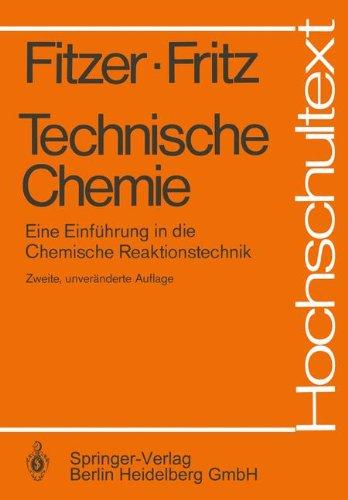 Fitzer · Fritz

Technische Chemie

Eine Einführung in die Chemische Reaktionstechnik

Zweite, unveränderte Auflage

Hochschultext

Springer-Verlag
Berlin Heidelberg GmbH